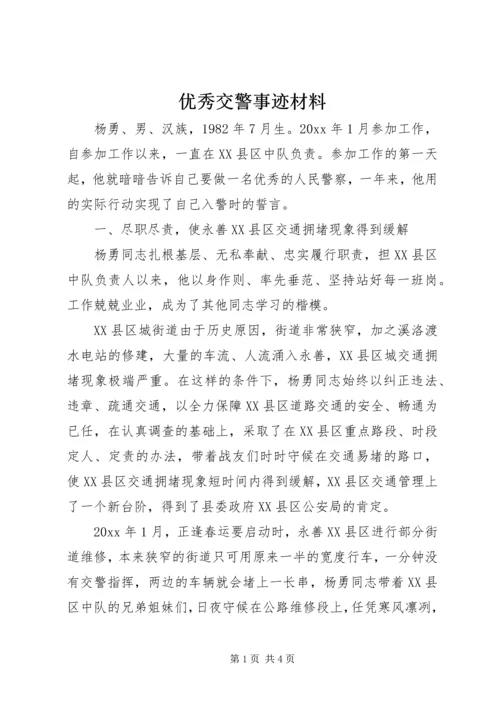 优秀交警事迹材料

杨勇、男、汉族，1982年7月生。20xx年1月参加工作，自参加工作以来，一直在XX县区中队负责。参加工作的第一天起，他就暗暗告诉自己要做一名优秀的人民警察，一年来，他用的实际行动实现了自己入警时的誓言。

一、尽职尽责，使永善XX县区交通拥堵现象得到缓解

杨勇同志扎根基层、无私奉献、忠实履行职责，担XX县区中队负责人以来，他以身作则、率先垂范、坚持站好每一班岗。工作兢兢业业，成为了其他同志学习的楷模。

XX县区城街道由于历史原因，街道非常狭窄，加之溪洛渡水电站的修建，大量的车流、人流涌入永善，XX县区城交通拥堵现象极端严重。在这样的条件下，杨勇同志始终以纠正违法、违章、疏通交通，以全力保障XX县区道路交通的安全、畅通为已任，在认真调查的基础上，采取了在XX县区重点路段、时段定人、定责的办法，带着战友们时时守候在交通易堵的路口，使XX县区交通拥堵现象短时间内得到缓解，XX县区交通管理上了一个新台阶，得到了县委政府XX县区公安局的肯定。

20xx年1月，正逢春运要启动时，永善XX县区进行部分街道维修，本来狭窄的街道只可用原来一半的宽度行车，一分钟没有交警指挥，两边的车辆就会堵上一长串，杨勇同志带着XX县区中队的兄弟姐妹们，日夜守候在公路维修段上，任凭寒风凛冽，

第1页 共4页